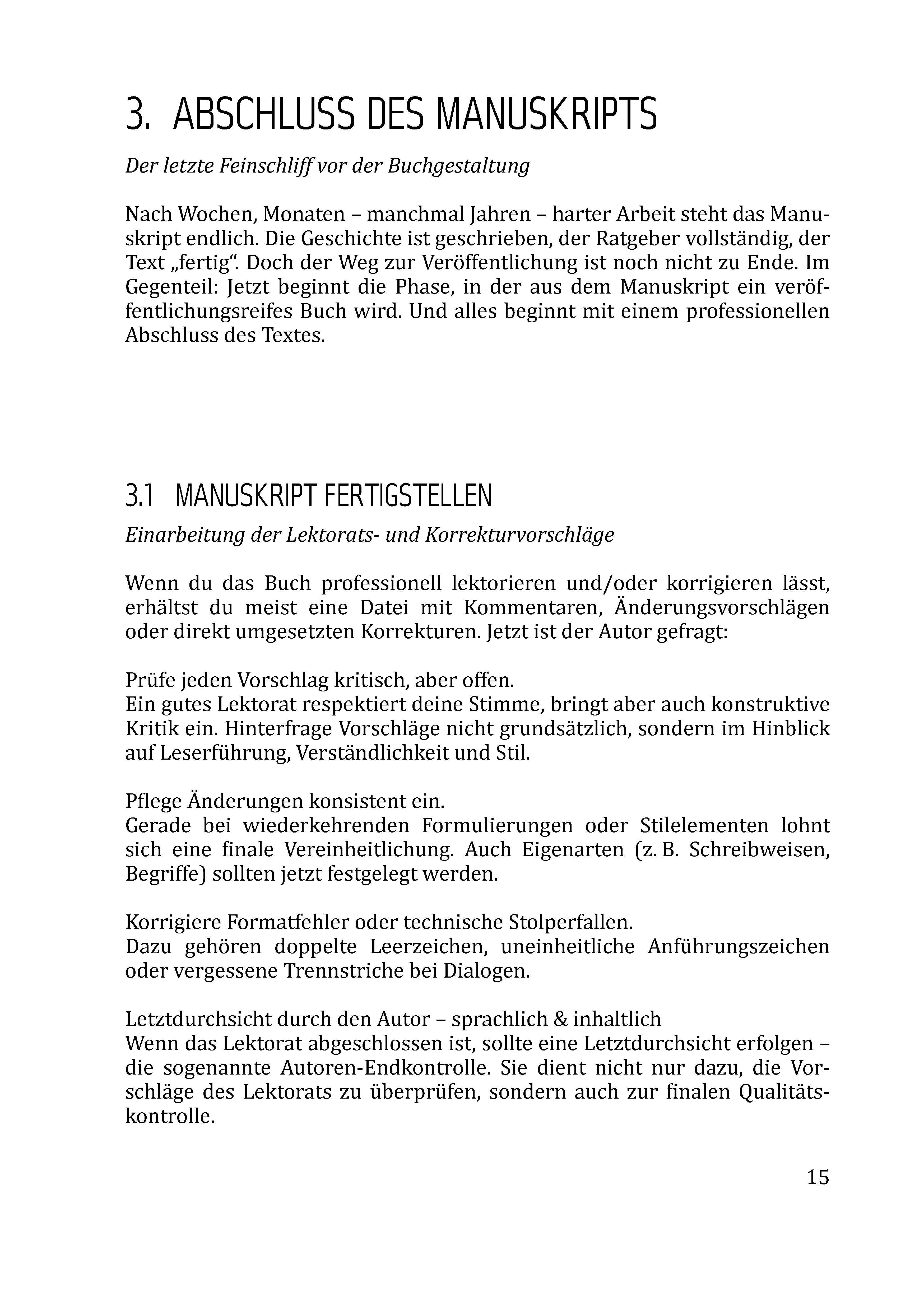 3. ABSCHLUSS DES MANUSKRIPTS

Der letzte Feinschliff vor der Buchgestaltung

Nach Wochen, Monaten – manchmal Jahren – harter Arbeit steht das Manuskript endlich. Die Geschichte ist geschrieben, der Ratgeber vollständig, der Text „fertig“. Doch der Weg zur Veröffentlichung ist noch nicht zu Ende. Im Gegenteil: Jetzt beginnt die Phase, in der aus dem Manuskript ein veröffentlichungsreifes Buch wird. Und alles beginnt mit einem professionellen Abschluss des Textes.

3.1 MANUSKRIPT FERTIGSTELLEN

Einarbeitung der Lektorats- und Korrekturvorschläge

Wenn du das Buch professionell lektorieren und/oder korrigieren lässt, erhältst du meist eine Datei mit Kommentaren, Änderungsvorschlägen oder direkt umgesetzten Korrekturen. Jetzt ist der Autor gefragt:

Prüfe jeden Vorschlag kritisch, aber offen.
Ein gutes Lektorat respektiert deine Stimme, bringt aber auch konstruktive Kritik ein. Hinterfrage Vorschläge nicht grundsätzlich, sondern im Hinblick auf Leserführung, Verständlichkeit und Stil.

Pflege Änderungen konsistent ein.
Gerade bei wiederkehrenden Formulierungen oder Stilelementen lohnt sich eine finale Vereinheitlichung. Auch Eigenarten (z. B. Schreibweisen, Begriffe) sollten jetzt festgelegt werden.

Korrigiere Formatfehler oder technische Stolperfallen.
Dazu gehören doppelte Leerzeichen, uneinheitliche Anführungszeichen oder vergessene Trennstriche bei Dialogen.

Letztdurchsicht durch den Autor – sprachlich & inhaltlich
Wenn das Lektorat abgeschlossen ist, sollte eine Letztdurchsicht erfolgen – die sogenannte Autoren-Endkontrolle. Sie dient nicht nur dazu, die Vorschläge des Lektorats zu überprüfen, sondern auch zur finalen Qualitätskontrolle.

15